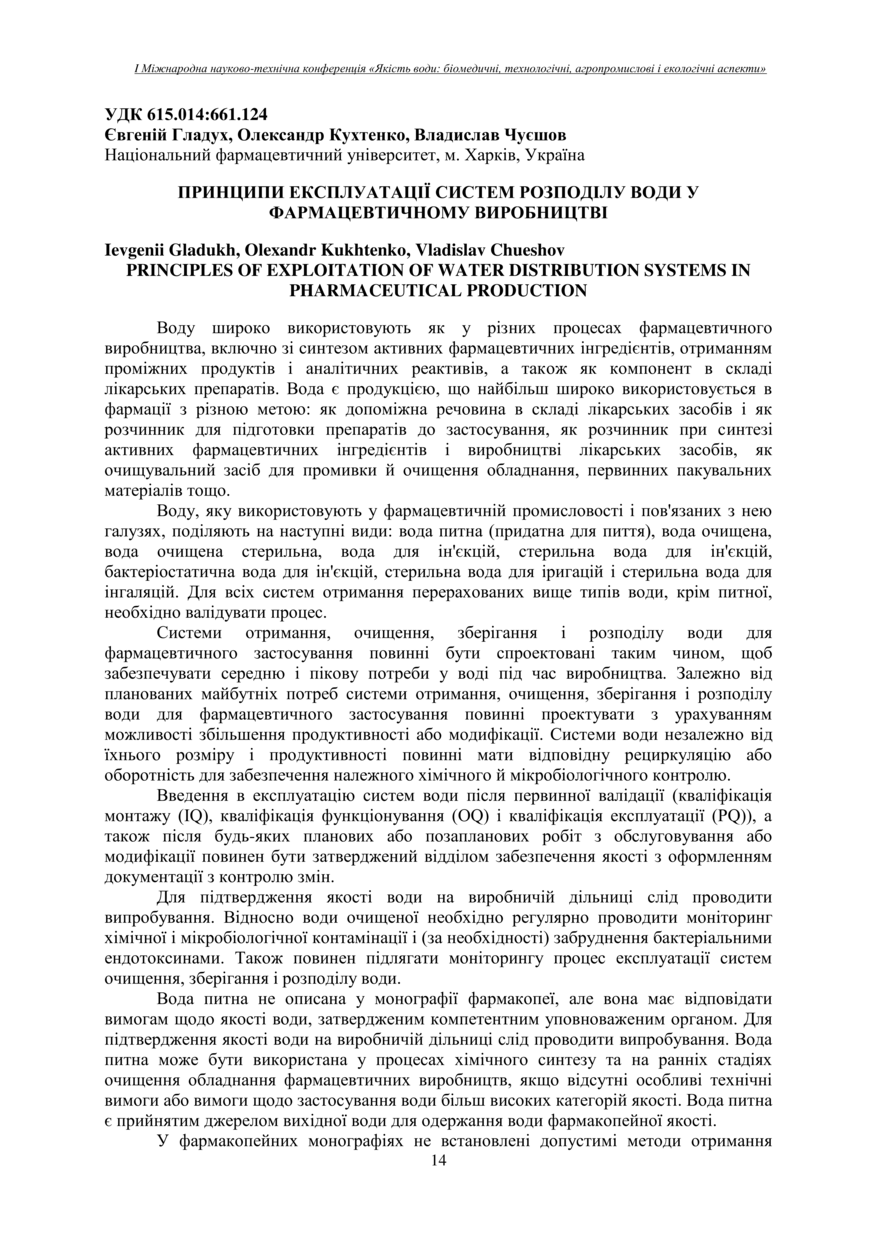 І Міжнародна науково-технічна конференція «Якість води: біомедичні, технологічні, агропромислові і екологічні аспекти»

УДК 615.014:661.124
Євгеній Гладух, Олександр Кухтенко, Владислав Чуєшов
Національний фармацевтичний університет, м. Харків, Україна

ПРИНЦИПИ ЕКСПЛУАТАЦІЇ СИСТЕМ РОЗПОДІЛУ ВОДИ У ФАРМАЦЕВТИЧНОМУ ВИРОБНИЦТВІ

Ievgenii Gladukh, Olexandr Kukhtenko, Vladislav Chueshov
PRINCIPLES OF EXPLOITATION OF WATER DISTRIBUTION SYSTEMS IN PHARMACEUTICAL PRODUCTION

Воду широко використовують як у різних процесах фармацевтичного виробництва, включно зі синтезом активних фармацевтичних інгредієнтів, отриманням проміжних продуктів і аналітичних реактивів, а також як компонент в складі лікарських препаратів. Вода є продукцією, що найбільш широко використовується в фармації з різною метою: як допоміжна речовина в складі лікарських засобів і як розчинник для підготовки препаратів до застосування, як розчинник при синтезі активних фармацевтичних інгредієнтів і виробництві лікарських засобів, як очищувальний засіб для промивки й очищення обладнання, первинних пакувальних матеріалів тощо.

Воду, яку використовують у фармацевтичній промисловості і пов'язаних з нею галузях, поділяють на наступні види: вода питна (придатна для пиття), вода очищена, вода очищена стерильна, вода для ін'єкцій, стерильна вода для ін'єкцій, бактеріостатична вода для ін'єкцій, стерильна вода для іригацій і стерильна вода для інгаляцій. Для всіх систем отримання перерахованих вище типів води, крім питної, необхідно валідувати процес.

Системи отримання, очищення, зберігання і розподілу води для фармацевтичного застосування повинні бути спроектовані таким чином, щоб забезпечувати середню і пікову потреби у воді під час виробництва. Залежно від планованих майбутніх потреб системи отримання, очищення, зберігання і розподілу води для фармацевтичного застосування повинні проектувати з урахуванням можливості збільшення продуктивності або модифікації. Системи води незалежно від їхнього розміру і продуктивності повинні мати відповідну рециркуляцію або оборотність для забезпечення належного хімічного й мікробіологічного контролю.

Введення в експлуатацію систем води після первинної валідації (кваліфікація монтажу (IQ), кваліфікація функціонування (OQ) і кваліфікація експлуатації (PQ)), а також після будь-яких планових або позапланових робіт з обслуговування або модифікації повинен бути затверджений відділом забезпечення якості з оформленням документації з контролю змін.

Для підтвердження якості води на виробничій дільниці слід проводити випробування. Відносно води очищеної необхідно регулярно проводити моніторинг хімічної і мікробіологічної контамінації і (за необхідності) забруднення бактеріальними ендотоксинами. Також повинен підлягати моніторингу процес експлуатації систем очищення, зберігання і розподілу води.

Вода питна не описана у монографії фармакопеї, але вона має відповідати вимогам щодо якості води, затвердженим компетентним уповноваженим органом. Для підтвердження якості води на виробничій дільниці слід проводити випробування. Вода питна може бути використана у процесах хімічного синтезу та на ранніх стадіях очищення обладнання фармацевтичних виробництв, якщо відсутні особливі технічні вимоги або вимоги щодо застосування води більш високих категорій якості. Вода питна є прийнятим джерелом вихідної води для одержання води фармакопейної якості.

У фармакопейних монографіях не встановлені допустимі методи отримання

14